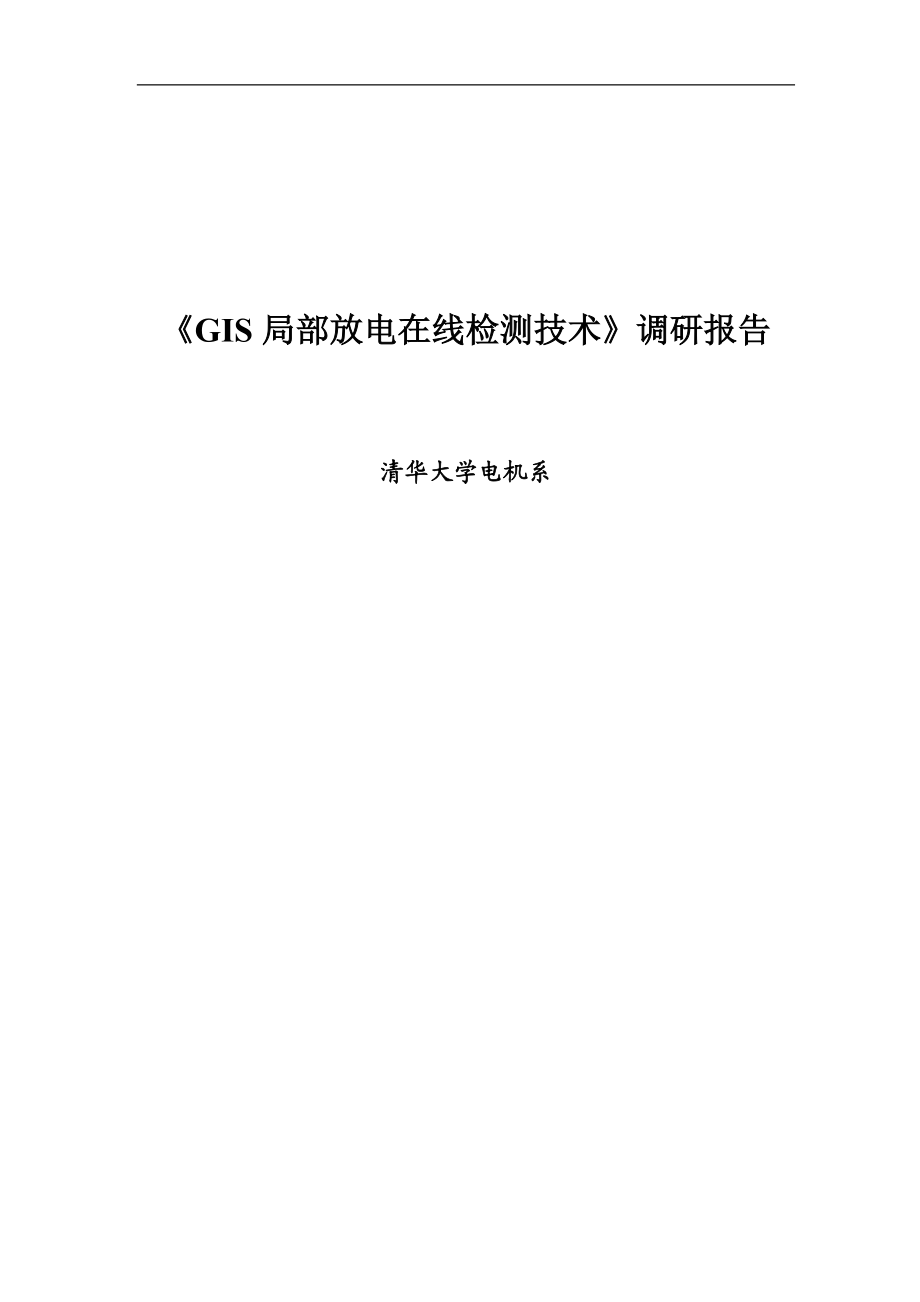 《GIS 局部放电在线检测技术》调研报告

清华大学电机系